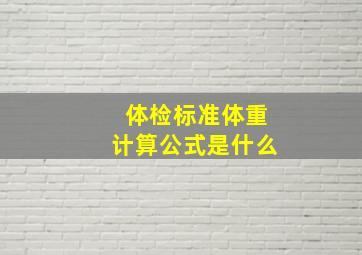 体检标准体重
计算公式是什么